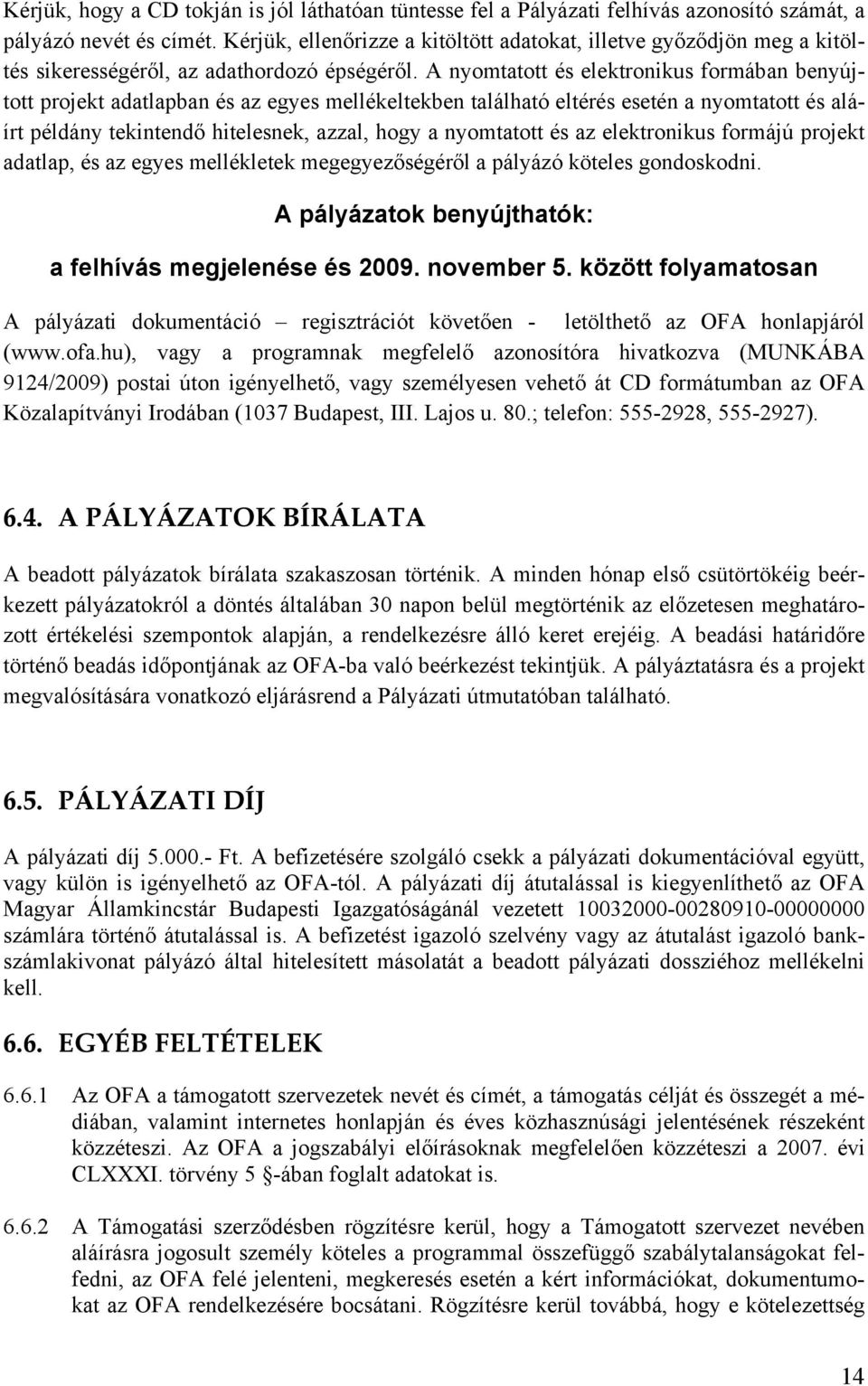 Kérjük, hogy a CD tokján is jól láthatóan tüntesse fel a Pályázati felhívás azonosító számát, a pályázó nevét és címét. Kérjük, ellenőrizze a kitöltött adatokat, illetve győződjön meg a kitöltés sikerességéről, az adathordozó épségéről. A nyomtatott és elektronikus formában benyújtott projekt adatlapban és az egyes mellékeltekben található eltérés esetén a nyomtatott és aláírt példány tekintendő hitelesnek, azzal, hogy a nyomtatott és az elektronikus formájú projekt adatlap, és az egyes mellékletek megegyezőségéről a pályázó köteles gondoskodni.

A pályázatok benyújthatók:

a felhívás megjelenése és 2009. november 5. között folyamatosan

A pályázati dokumentáció – regisztrációt követően - letölthető az OFA honlapjáról (www.ofa.hu), vagy a programnak megfelelő azonosítóra hivatkozva (MUNKÁBA 9124/2009) postai úton igényelhető, vagy személyesen vehető át CD formátumban az OFA Közalapítványi Irodában (1037 Budapest, III. Lajos u. 80.; telefon: 555-2928, 555-2927).

6.4. A PÁLYÁZATOK BÍRÁLATA

A beadott pályázatok bírálata szakaszosan történik. A minden hónap első csütörtökéig beérkezett pályázatokról a döntés általában 30 napon belül megtörténik az előzetesen meghatározott értékelési szempontok alapján, a rendelkezésre álló keret erejéig. A beadási határidőre történő beadás időpontjának az OFA-ba való beérkezést tekintjük. A pályáztatásra és a projekt megvalósítására vonatkozó eljárásrend a Pályázati útmutatóban található.

6.5. PÁLYÁZATI DÍJ

A pályázati díj 5.000.- Ft. A befizetésére szolgáló csekk a pályázati dokumentációval együtt, vagy külön is igényelhető az OFA-tól. A pályázati díj átutalással is kiegyenlíthető az OFA Magyar Államkincstár Budapesti Igazgatóságánál vezetett 10032000-00280910-00000000 számlára történő átutalással is. A befizetést igazoló szelvény vagy az átutalást igazoló bankszámlakivonat pályázó által hitelesített másolatát a beadott pályázati dossziéhoz mellékelni kell.

6.6. EGYÉB FELTÉTELEK

6.6.1 Az OFA a támogatott szervezetek nevét és címét, a támogatás célját és összegét a médiában, valamint internetes honlapján és éves közhasznúsági jelentésének részeként közzéteszi. Az OFA a jogszabályi előírásoknak megfelelően közzéteszi a 2007. évi CLXXXI. törvény 5 §-ában foglalt adatokat is.

6.6.2 A Támogatási szerződésben rögzítésre kerül, hogy a Támogatott szervezet nevében aláírásra jogosult személy köteles a programmal összefüggő szabálytalanságokat felfedni, az OFA felé jelenteni, megkeresés esetén a kért információkat, dokumentumokat az OFA rendelkezésére bocsátani. Rögzítésre kerül továbbá, hogy e kötelezettség

14